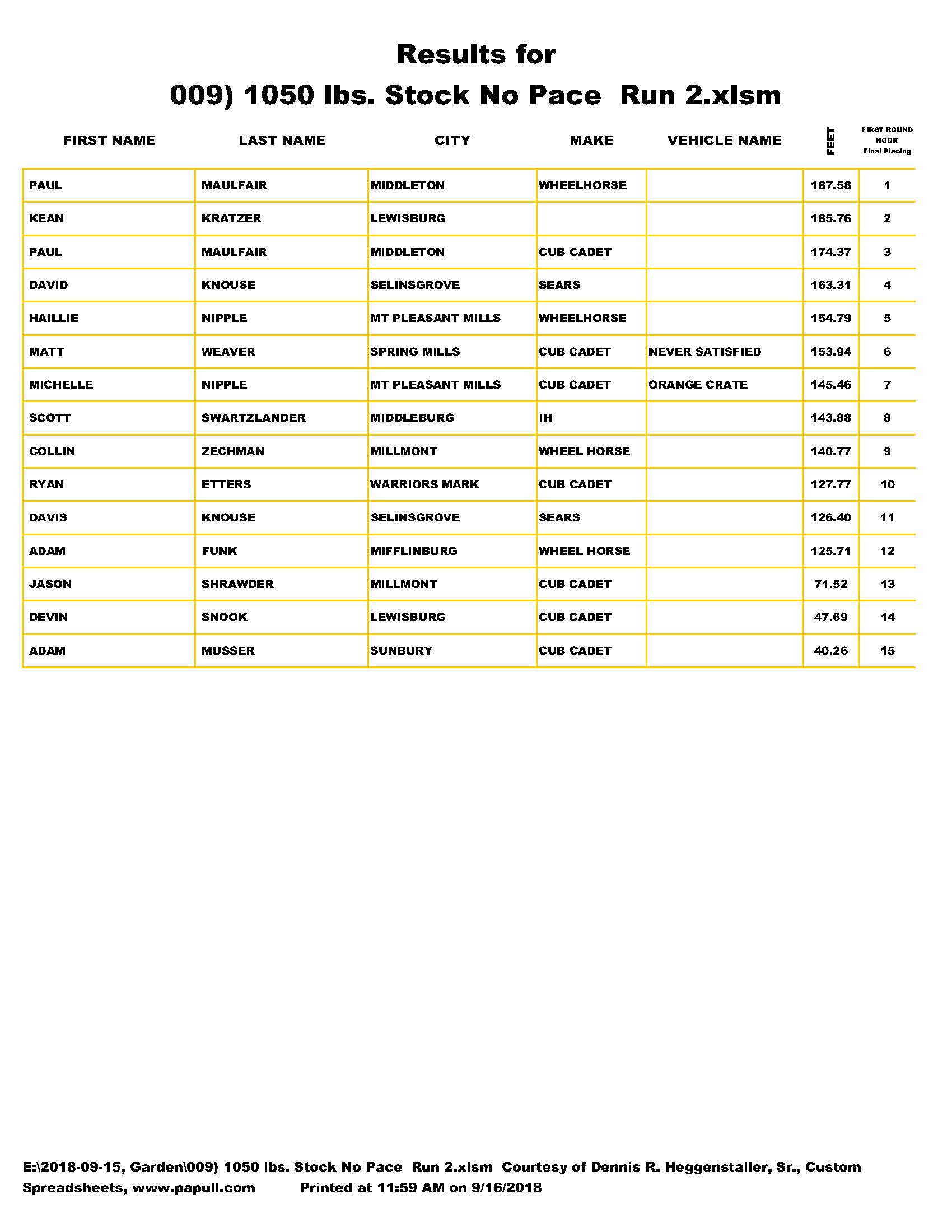 Results for

009) 1050 lbs. Stock No Pace Run 2.xlsm

| FIRST NAME | LAST NAME | CITY | MAKE | VEHICLE NAME | FEET | FIRST ROUND HOOK Final Placing |
|---|---|---|---|---|---|---|
| PAUL | MAULFAIR | MIDDLETON | WHEELHORSE | | 187.58 | 1 |
| KEAN | KRATZER | LEWISBURG | | | 185.76 | 2 |
| PAUL | MAULFAIR | MIDDLETON | CUB CADET | | 174.37 | 3 |
| DAVID | KNOUSE | SELINSGROVE | SEARS | | 163.31 | 4 |
| HAILLIE | NIPPLE | MT PLEASANT MILLS | WHEELHORSE | | 154.79 | 5 |
| MATT | WEAVER | SPRING MILLS | CUB CADET | NEVER SATISFIED | 153.94 | 6 |
| MICHELLE | NIPPLE | MT PLEASANT MILLS | CUB CADET | ORANGE CRATE | 145.46 | 7 |
| SCOTT | SWARTZLANDER | MIDDLEBURG | IH | | 143.88 | 8 |
| COLLIN | ZECHMAN | MILLMONT | WHEEL HORSE | | 140.77 | 9 |
| RYAN | ETTERS | WARRIORS MARK | CUB CADET | | 127.77 | 10 |
| DAVIS | KNOUSE | SELINSGROVE | SEARS | | 126.40 | 11 |
| ADAM | FUNK | MIFFLINBURG | WHEEL HORSE | | 125.71 | 12 |
| JASON | SHRAWDER | MILLMONT | CUB CADET | | 71.52 | 13 |
| DEVIN | SNOOK | LEWISBURG | CUB CADET | | 47.69 | 14 |
| ADAM | MUSSER | SUNBURY | CUB CADET | | 40.26 | 15 |

E:\2018-09-15, Garden\009) 1050 lbs. Stock No Pace Run 2.xlsm Courtesy of Dennis R. Heggenstaller, Sr., Custom Spreadsheets, www.papull.com Printed at 11:59 AM on 9/16/2018